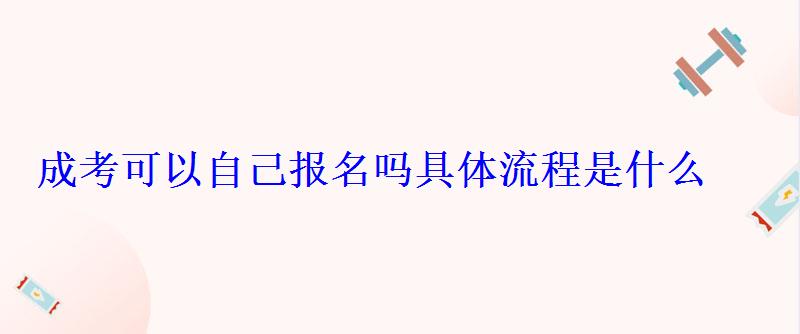 成考可以自己报名吗具体流程是什么